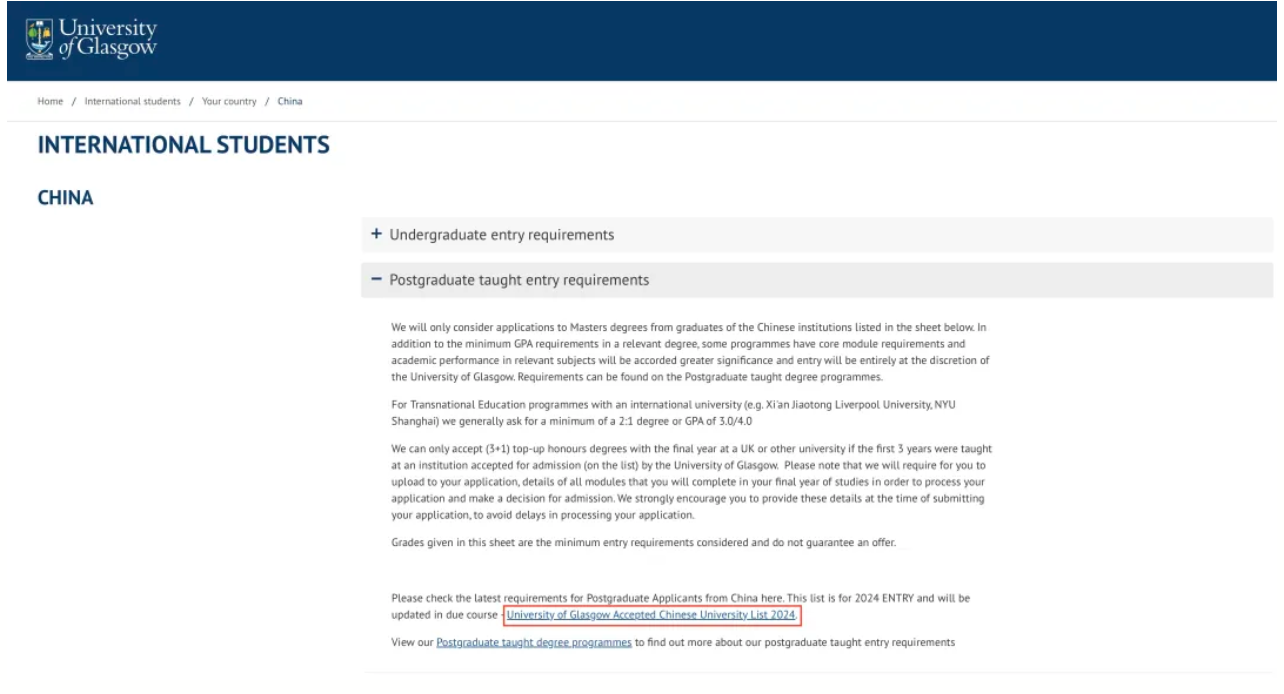 University of Glasgow

Home / International students / Your country / China

INTERNATIONAL STUDENTS

CHINA

+ Undergraduate entry requirements

− Postgraduate taught entry requirements

We will only consider applications to Masters degrees from graduates of the Chinese institutions listed in the sheet below. In addition to the minimum GPA requirements in a relevant degree, some programmes have core module requirements and academic performance in relevant subjects will be accorded greater significance and entry will be entirely at the discretion of the University of Glasgow. Requirements can be found on the Postgraduate taught degree programmes.

For Transnational Education programmes with an international university (e.g. Xi'an Jiaotong Liverpool University, NYU Shanghai) we generally ask for a minimum of a 2:1 degree or GPA of 3.0/4.0

We can only accept (3+1) top-up honours degrees with the final year at a UK or other university if the first 3 years were taught at an institution accepted for admission (on the list) by the University of Glasgow. Please note that we will require for you to upload to your application, details of all modules that you will complete in your final year of studies in order to process your application and make a decision for admission. We strongly encourage you to provide these details at the time of submitting your application, to avoid delays in processing your application.

Grades given in this sheet are the minimum entry requirements considered and do not guarantee an offer.

Please check the latest requirements for Postgraduate Applicants from China here. This list is for 2024 ENTRY and will be updated in due course - University of Glasgow Accepted Chinese University List 2024.

View our Postgraduate taught degree programmes to find out more about our postgraduate taught entry requirements